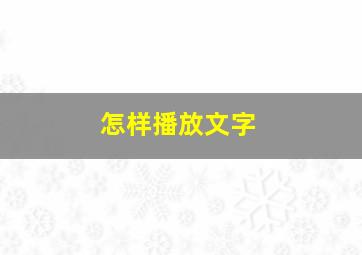 怎样播放文字